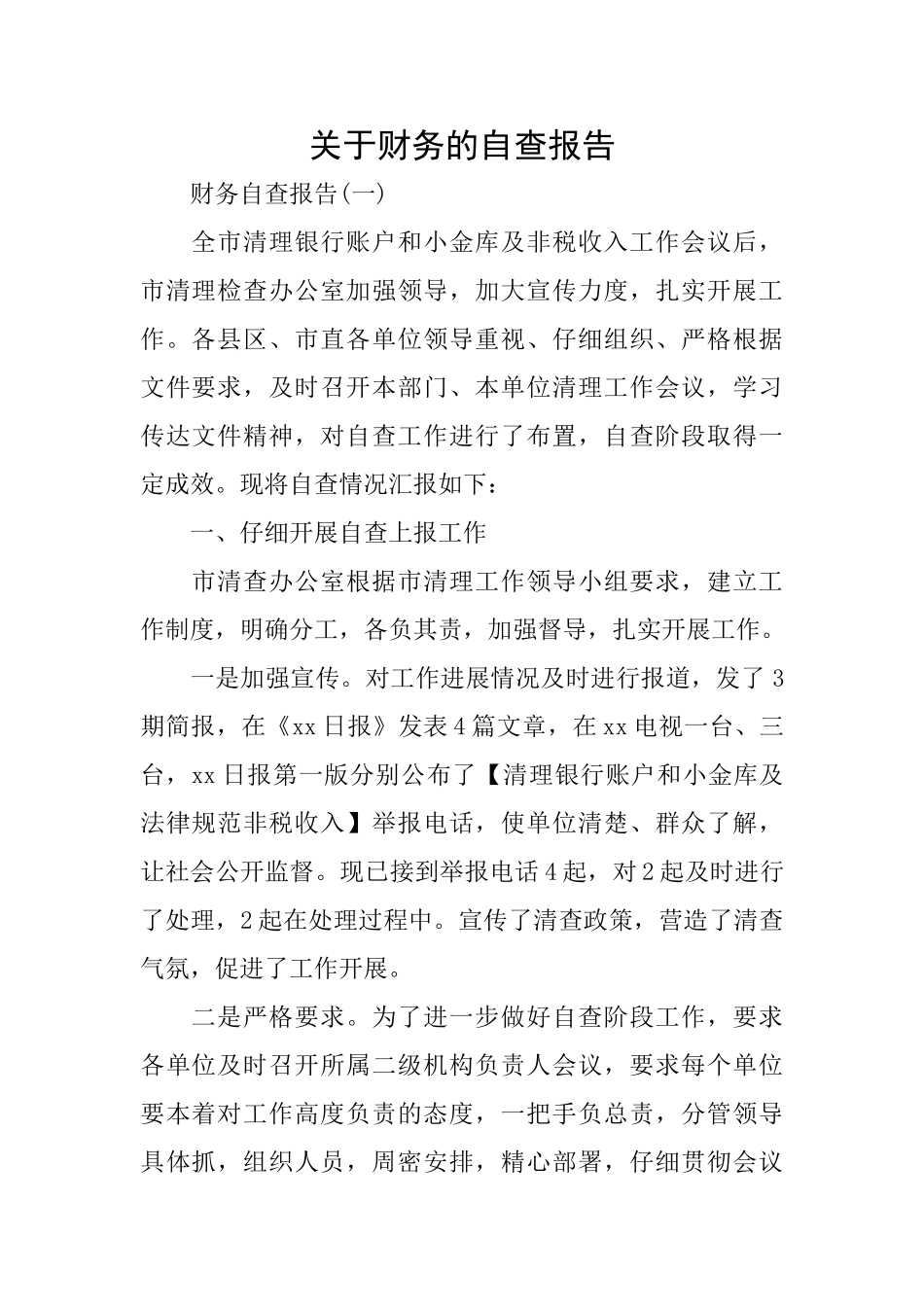 关于财务的自查报告

财务自查报告(一)

全市清理银行账户和小金库及非税收入工作会议后，市清理检查办公室加强领导，加大宣传力度，扎实开展工作。各县区、市直各单位领导重视、仔细组织、严格根据文件要求，及时召开本部门、本单位清理工作会议，学习传达文件精神，对自查工作进行了布置，自查阶段取得一定成效。现将自查情况汇报如下：

一、仔细开展自查上报工作

市清查办公室根据市清理工作领导小组要求，建立工作制度，明确分工，各负其责，加强督导，扎实开展工作。

一是加强宣传。对工作进展情况及时进行报道，发了3期简报，在《xx日报》发表4篇文章，在xx电视一台、三台，xx日报第一版分别公布了【清理银行账户和小金库及法律规范非税收入】举报电话，使单位清楚、群众了解，让社会公开监督。现已接到举报电话4起，对2起及时进行了处理，2起在处理过程中。宣传了清查政策，营造了清查气氛，促进了工作开展。

二是严格要求。为了进一步做好自查阶段工作，要求各单位及时召开所属二级机构负责人会议，要求每个单位要本着对工作高度负责的态度，一把手负总责，分管领导具体抓，组织人员，周密安排，精心部署，仔细贯彻会议